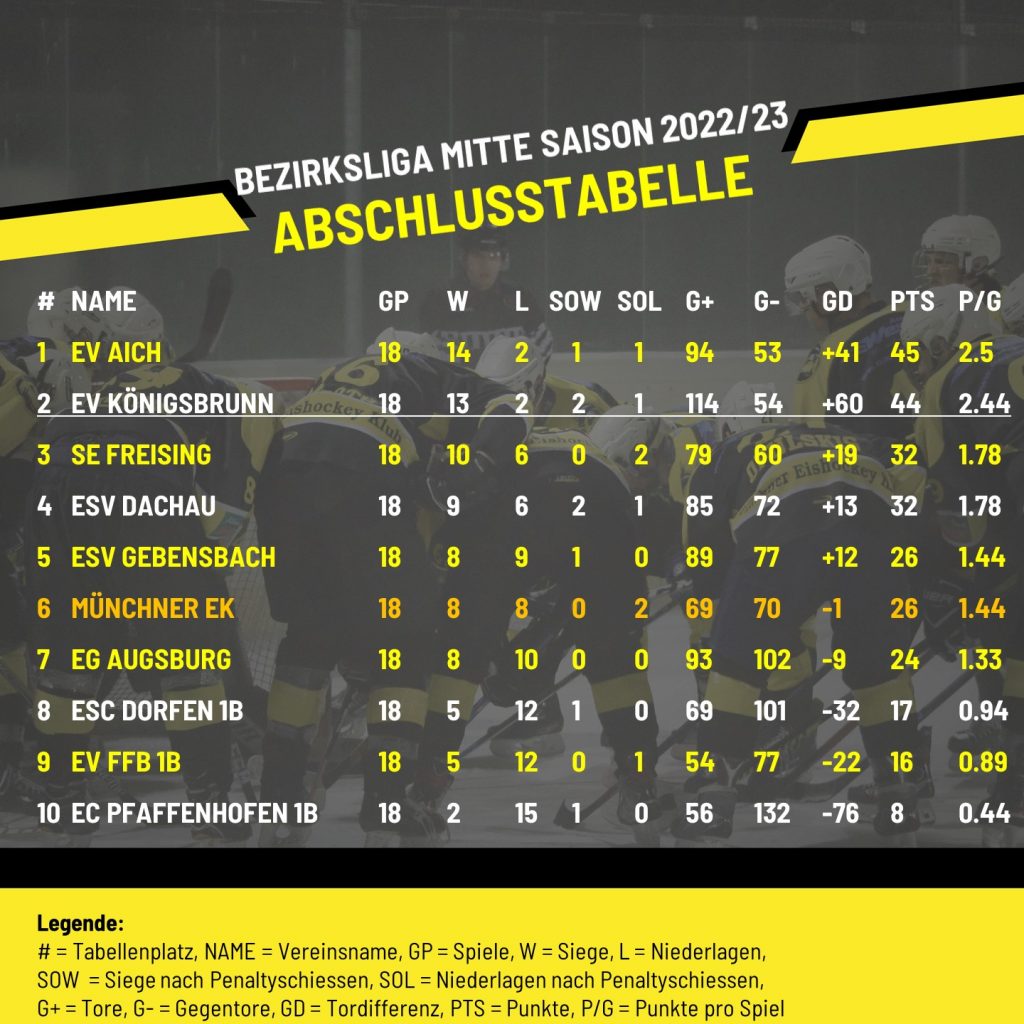 BEZIRKSLIGA MITTE SAISON 2022/23
ABSCHLUSSTABELLE

| # | NAME | GP | W | L | SOW | SOL | G+ | G- | GD | PTS | P/G |
|---|---|---|---|---|---|---|---|---|---|---|---|
| 1 | EV AICH | 18 | 14 | 2 | 1 | 1 | 94 | 53 | +41 | 45 | 2.5 |
| 2 | EV KÖNIGSBRUNN | 18 | 13 | 2 | 2 | 1 | 114 | 54 | +60 | 44 | 2.44 |
| 3 | SE FREISING | 18 | 10 | 6 | 0 | 2 | 79 | 60 | +19 | 32 | 1.78 |
| 4 | ESV DACHAU | 18 | 9 | 6 | 2 | 1 | 85 | 72 | +13 | 32 | 1.78 |
| 5 | ESV GEBENSBACH | 18 | 8 | 9 | 1 | 0 | 89 | 77 | +12 | 26 | 1.44 |
| 6 | MÜNCHNER EK | 18 | 8 | 8 | 0 | 2 | 69 | 70 | -1 | 26 | 1.44 |
| 7 | EG AUGSBURG | 18 | 8 | 10 | 0 | 0 | 93 | 102 | -9 | 24 | 1.33 |
| 8 | ESC DORFEN 1B | 18 | 5 | 12 | 1 | 0 | 69 | 101 | -32 | 17 | 0.94 |
| 9 | EV FFB 1B | 18 | 5 | 12 | 0 | 1 | 54 | 77 | -22 | 16 | 0.89 |
| 10 | EC PFAFFENHOFEN 1B | 18 | 2 | 15 | 1 | 0 | 56 | 132 | -76 | 8 | 0.44 |

Legende:
# = Tabellenplatz, NAME = Vereinsname, GP = Spiele, W = Siege, L = Niederlagen, SOW = Siege nach Penaltyschiessen, SOL = Niederlagen nach Penaltyschiessen, G+ = Tore, G- = Gegentore, GD = Tordifferenz, PTS = Punkte, P/G = Punkte pro Spiel